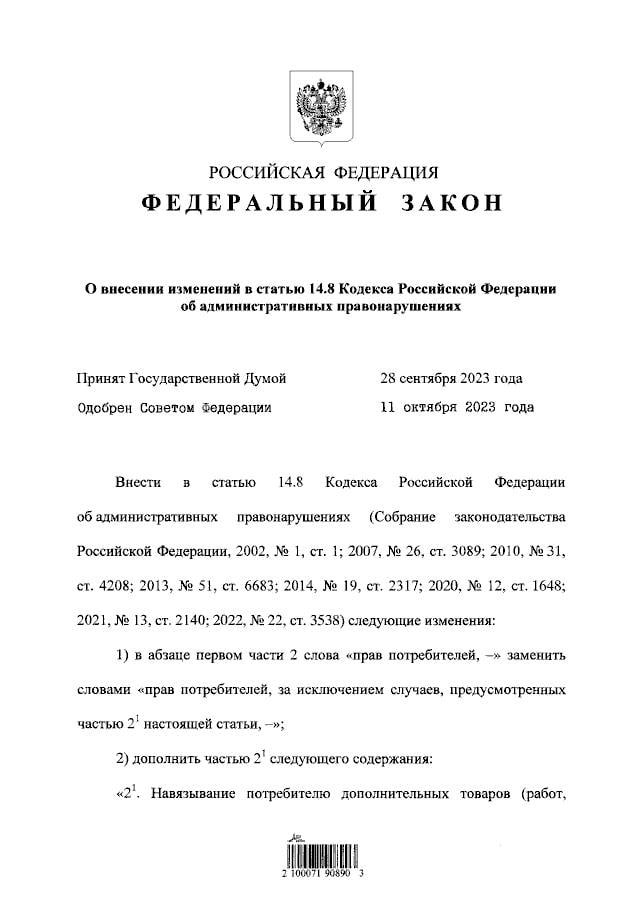 РОССИЙСКАЯ ФЕДЕРАЦИЯ
ФЕДЕРАЛЬНЫЙ ЗАКОН

О внесении изменений в статью 14.8 Кодекса Российской Федерации об административных правонарушениях

Принят Государственной Думой 28 сентября 2023 года
Одобрен Советом Федерации 11 октября 2023 года

Внести в статью 14.8 Кодекса Российской Федерации об административных правонарушениях (Собрание законодательства Российской Федерации, 2002, № 1, ст. 1; 2007, № 26, ст. 3089; 2010, № 31, ст. 4208; 2013, № 51, ст. 6683; 2014, № 19, ст. 2317; 2020, № 12, ст. 1648; 2021, № 13, ст. 2140; 2022, № 22, ст. 3538) следующие изменения:

1) в абзаце первом части 2 слова «прав потребителей, –» заменить словами «прав потребителей, за исключением случаев, предусмотренных частью $2^1$ настоящей статьи, –»;

2) дополнить частью $2^1$ следующего содержания:

«$2^1$. Навязывание потребителю дополнительных товаров (работ,

2 100071 90890 3